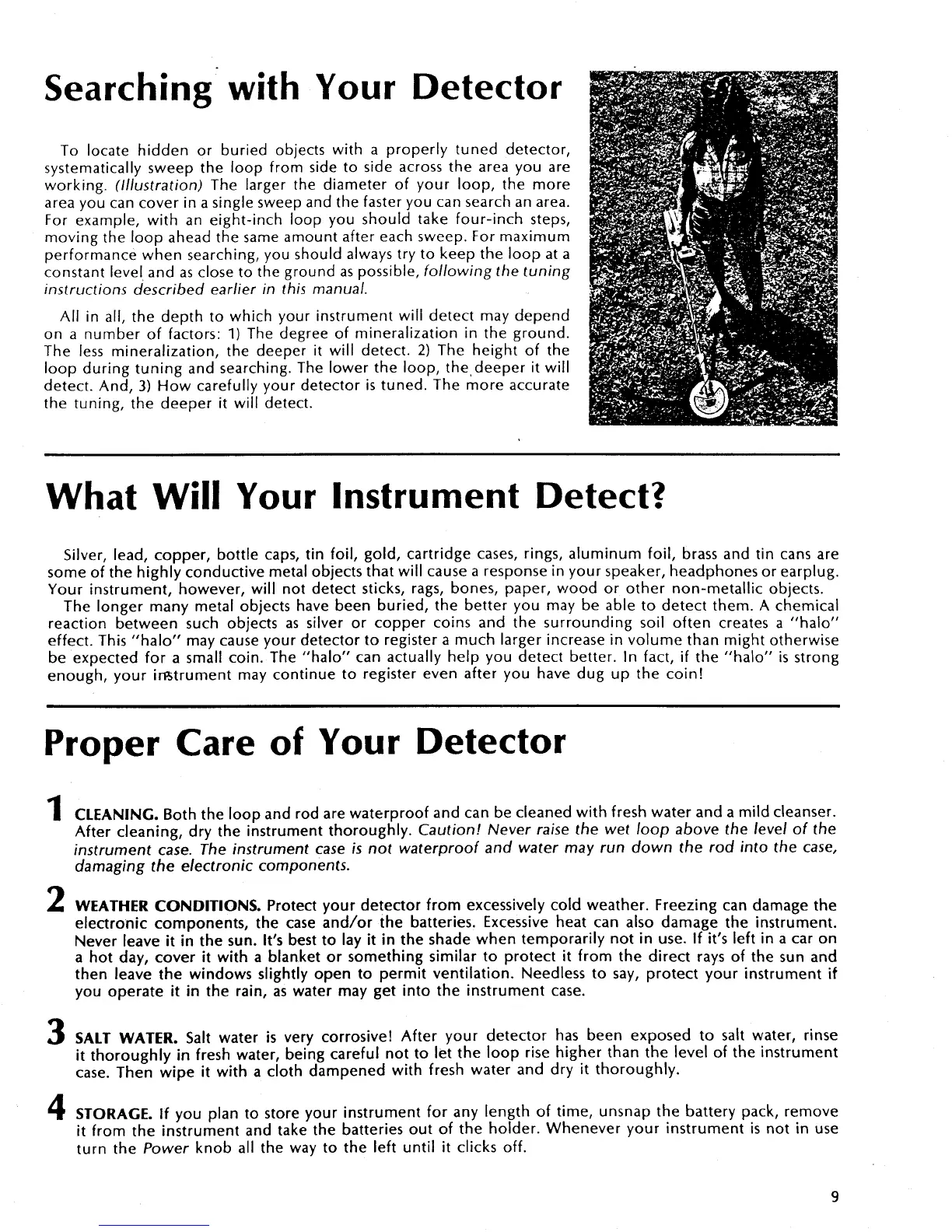 Searching with Your Detector

To locate hidden or buried objects with a properly tuned detector, systematically sweep the loop from side to side across the area you are working. (Illustration) The larger the diameter of your loop, the more area you can cover in a single sweep and the faster you can search an area. For example, with an eight-inch loop you should take four-inch steps, moving the loop ahead the same amount after each sweep. For maximum performance when searching, you should always try to keep the loop at a constant level and as close to the ground as possible, following the tuning instructions described earlier in this manual.

All in all, the depth to which your instrument will detect may depend on a number of factors: 1) The degree of mineralization in the ground. The less mineralization, the deeper it will detect. 2) The height of the loop during tuning and searching. The lower the loop, the deeper it will detect. And, 3) How carefully your detector is tuned. The more accurate the tuning, the deeper it will detect.

What Will Your Instrument Detect?

Silver, lead, copper, bottle caps, tin foil, gold, cartridge cases, rings, aluminum foil, brass and tin cans are some of the highly conductive metal objects that will cause a response in your speaker, headphones or earplug. Your instrument, however, will not detect sticks, rags, bones, paper, wood or other non-metallic objects.
The longer many metal objects have been buried, the better you may be able to detect them. A chemical reaction between such objects as silver or copper coins and the surrounding soil often creates a "halo" effect. This "halo" may cause your detector to register a much larger increase in volume than might otherwise be expected for a small coin. The "halo" can actually help you detect better. In fact, if the "halo" is strong enough, your instrument may continue to register even after you have dug up the coin!

Proper Care of Your Detector

1 CLEANING. Both the loop and rod are waterproof and can be cleaned with fresh water and a mild cleanser. After cleaning, dry the instrument thoroughly. Caution! Never raise the wet loop above the level of the instrument case. The instrument case is not waterproof and water may run down the rod into the case, damaging the electronic components.

2 WEATHER CONDITIONS. Protect your detector from excessively cold weather. Freezing can damage the electronic components, the case and/or the batteries. Excessive heat can also damage the instrument. Never leave it in the sun. It's best to lay it in the shade when temporarily not in use. If it's left in a car on a hot day, cover it with a blanket or something similar to protect it from the direct rays of the sun and then leave the windows slightly open to permit ventilation. Needless to say, protect your instrument if you operate it in the rain, as water may get into the instrument case.

3 SALT WATER. Salt water is very corrosive! After your detector has been exposed to salt water, rinse it thoroughly in fresh water, being careful not to let the loop rise higher than the level of the instrument case. Then wipe it with a cloth dampened with fresh water and dry it thoroughly.

4 STORAGE. If you plan to store your instrument for any length of time, unsnap the battery pack, remove it from the instrument and take the batteries out of the holder. Whenever your instrument is not in use turn the Power knob all the way to the left until it clicks off.

9